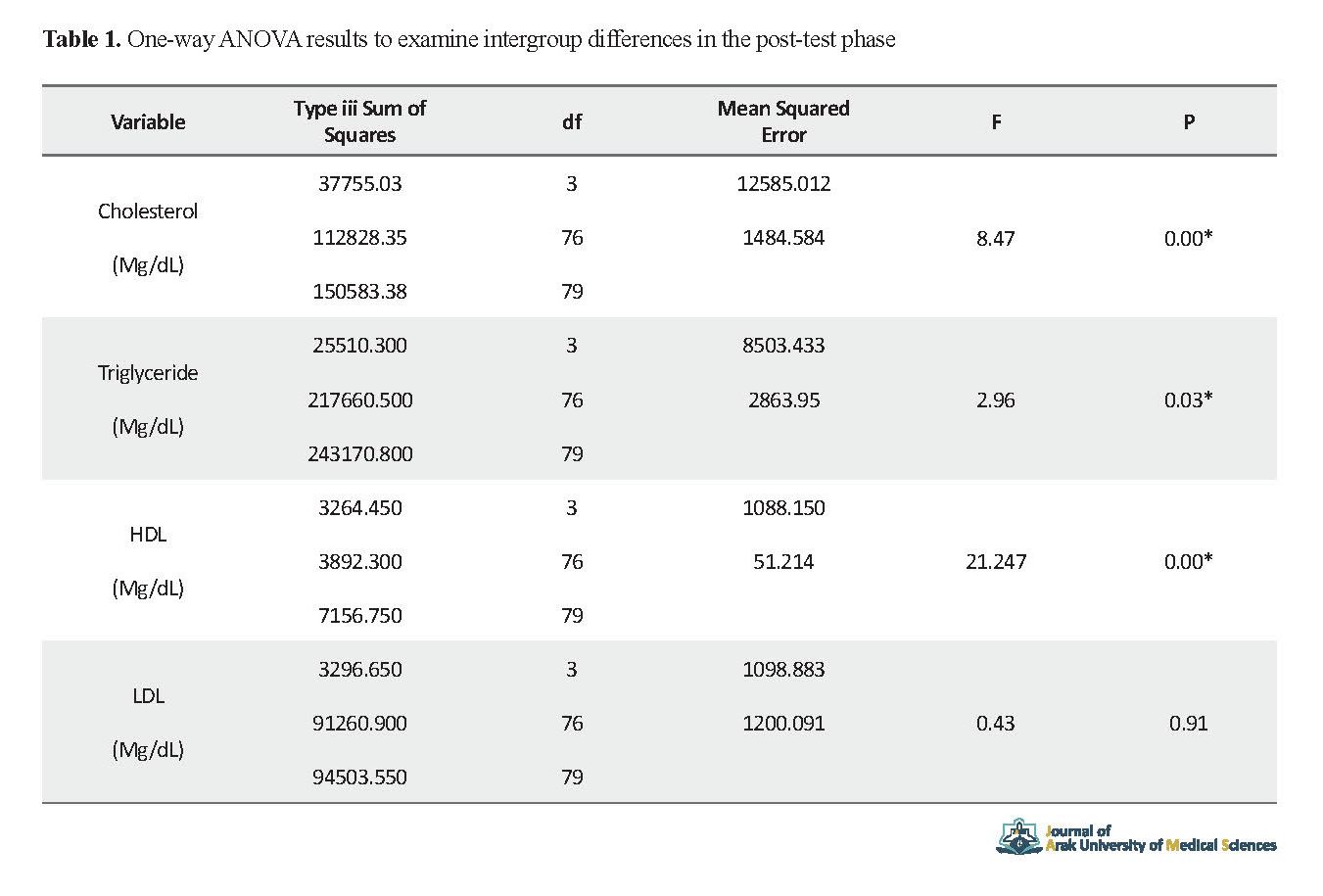 **Table 1.** One-way ANOVA results to examine intergroup differences in the post-test phase

| Variable | Type iii Sum of Squares | df | Mean Squared Error | F | P |
|---|---|---|---|---|---|
| Cholesterol (Mg/dL) | 37755.03 | 3 | 12585.012 | 8.47 | 0.00* |
| | 112828.35 | 76 | 1484.584 | | |
| | 150583.38 | 79 | | | |
| Triglyceride (Mg/dL) | 25510.300 | 3 | 8503.433 | 2.96 | 0.03* |
| | 217660.500 | 76 | 2863.95 | | |
| | 243170.800 | 79 | | | |
| HDL (Mg/dL) | 3264.450 | 3 | 1088.150 | 21.247 | 0.00* |
| | 3892.300 | 76 | 51.214 | | |
| | 7156.750 | 79 | | | |
| LDL (Mg/dL) | 3296.650 | 3 | 1098.883 | 0.43 | 0.91 |
| | 91260.900 | 76 | 1200.091 | | |
| | 94503.550 | 79 | | | |

Journal of Arak University of Medical Sciences